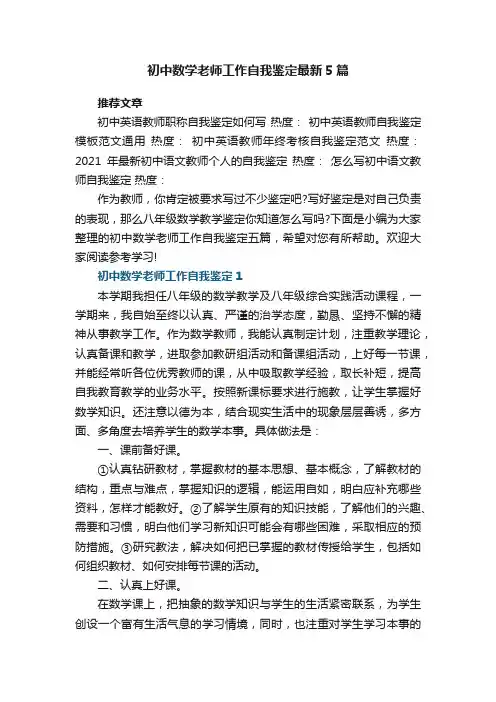 初中数学老师工作自我鉴定最新5篇

推荐文章

初中英语教师职称自我鉴定如何写 热度： 初中英语教师自我鉴定模板范文通用 热度： 初中英语教师年终考核自我鉴定范文 热度： 2021 年最新初中语文教师个人的自我鉴定 热度： 怎么写初中语文教师自我鉴定 热度：

作为教师，你肯定被要求写过不少鉴定吧?写好鉴定是对自己负责的表现，那么八年级数学教学鉴定你知道怎么写吗?下面是小编为大家整理的初中数学老师工作自我鉴定五篇，希望对您有所帮助。欢迎大家阅读参考学习!

初中数学老师工作自我鉴定1

本学期我担任八年级的数学教学及八年级综合实践活动课程，一学期来，我自始至终以认真、严谨的治学态度，勤恳、坚持不懈的精神从事教学工作。作为数学教师，我能认真制定计划，注重教学理论，认真备课和教学，进取参加教研组活动和备课组活动，上好每一节课，并能经常听各位优秀教师的课，从中吸取教学经验，取长补短，提高自我教育教学的业务水平。按照新课标要求进行施教，让学生掌握好数学知识。还注意以德为本，结合现实生活中的现象层层善诱，多方面、多角度去培养学生的数学本事。具体做法是：

一、课前备好课。

①认真钻研教材，掌握教材的基本思想、基本概念，了解教材的结构，重点与难点，掌握知识的逻辑，能运用自如，明白应补充哪些资料，怎样才能教好。②了解学生原有的知识技能，了解他们的兴趣、需要和习惯，明白他们学习新知识可能会有哪些困难，采取相应的预防措施。③研究教法，解决如何把已掌握的教材传授给学生，包括如何组织教材、如何安排每节课的活动。

二、认真上好课。

在数学课上，把抽象的数学知识与学生的生活紧密联系，为学生创设一个富有生活气息的学习情境，同时，也注重对学生学习本事的